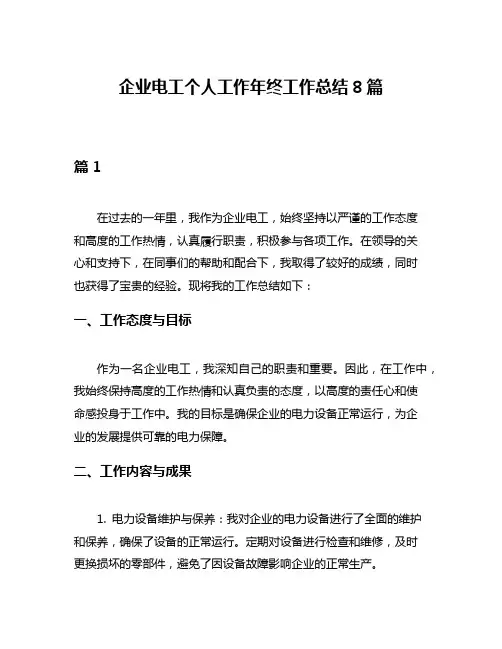 企业电工个人工作年终工作总结 8 篇

篇 1

在过去的一年里，我作为企业电工，始终坚持以严谨的工作态度和高度的工作热情，认真履行职责，积极参与各项工作。在领导的关心和支持下，在同事们的帮助和配合下，我取得了较好的成绩，同时也获得了宝贵的经验。现将我的工作总结如下：

一、工作态度与目标

作为一名企业电工，我深知自己的职责和重要。因此，在工作中，我始终保持高度的工作热情和认真负责的态度，以高度的责任心和使命感投身于工作中。我的目标是确保企业的电力设备正常运行，为企业的发展提供可靠的电力保障。

二、工作内容与成果

1. 电力设备维护与保养：我对企业的电力设备进行了全面的维护和保养，确保了设备的正常运行。定期对设备进行检查和维修，及时更换损坏的零部件，避免了因设备故障影响企业的正常生产。